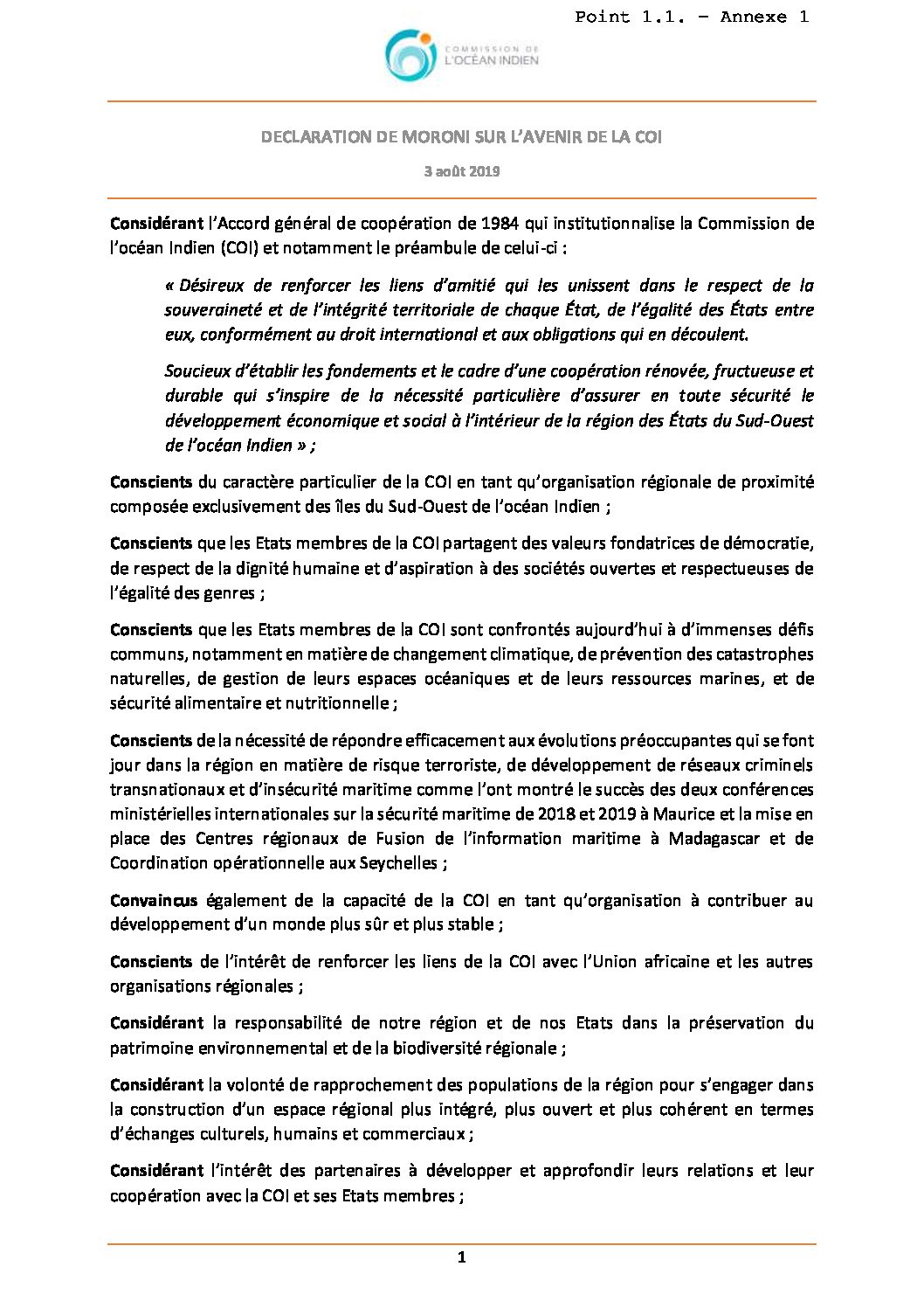 Point 1.1. – Annexe 1

COMMISSION DE L'OCÉAN INDIEN

DECLARATION DE MORONI SUR L'AVENIR DE LA COI

3 août 2019

Considérant l'Accord général de coopération de 1984 qui institutionnalise la Commission de l'océan Indien (COI) et notamment le préambule de celui-ci :

« Désireux de renforcer les liens d'amitié qui les unissent dans le respect de la souveraineté et de l'intégrité territoriale de chaque État, de l'égalité des États entre eux, conformément au droit international et aux obligations qui en découlent.

Soucieux d'établir les fondements et le cadre d'une coopération rénovée, fructueuse et durable qui s'inspire de la nécessité particulière d'assurer en toute sécurité le développement économique et social à l'intérieur de la région des États du Sud-Ouest de l'océan Indien » ;

Conscients du caractère particulier de la COI en tant qu'organisation régionale de proximité composée exclusivement des îles du Sud-Ouest de l'océan Indien ;

Conscients que les Etats membres de la COI partagent des valeurs fondatrices de démocratie, de respect de la dignité humaine et d'aspiration à des sociétés ouvertes et respectueuses de l'égalité des genres ;

Conscients que les Etats membres de la COI sont confrontés aujourd'hui à d'immenses défis communs, notamment en matière de changement climatique, de prévention des catastrophes naturelles, de gestion de leurs espaces océaniques et de leurs ressources marines, et de sécurité alimentaire et nutritionnelle ;

Conscients de la nécessité de répondre efficacement aux évolutions préoccupantes qui se font jour dans la région en matière de risque terroriste, de développement de réseaux criminels transnationaux et d'insécurité maritime comme l'ont montré le succès des deux conférences ministérielles internationales sur la sécurité maritime de 2018 et 2019 à Maurice et la mise en place des Centres régionaux de Fusion de l'information maritime à Madagascar et de Coordination opérationnelle aux Seychelles ;

Convaincus également de la capacité de la COI en tant qu'organisation à contribuer au développement d'un monde plus sûr et plus stable ;

Conscients de l'intérêt de renforcer les liens de la COI avec l'Union africaine et les autres organisations régionales ;

Considérant la responsabilité de notre région et de nos Etats dans la préservation du patrimoine environnemental et de la biodiversité régionale ;

Considérant la volonté de rapprochement des populations de la région pour s'engager dans la construction d'un espace régional plus intégré, plus ouvert et plus cohérent en termes d'échanges culturels, humains et commerciaux ;

Considérant l'intérêt des partenaires à développer et approfondir leurs relations et leur coopération avec la COI et ses Etats membres ;

1